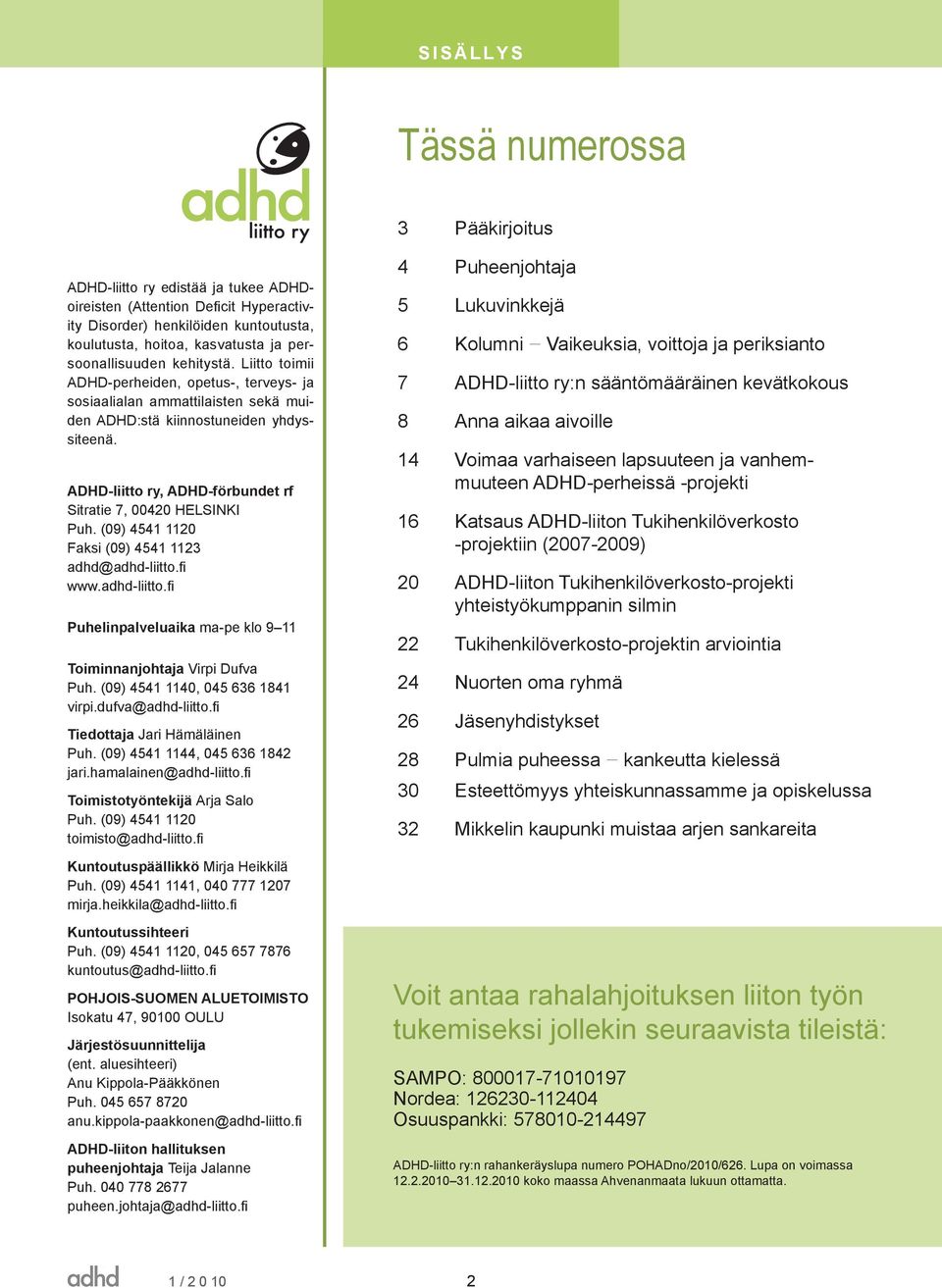 SISÄLLYS

adhd liitto ry

ADHD-liitto ry edistää ja tukee ADHD-oireisten (Attention Deficit Hyperactivity Disorder) henkilöiden kuntoutusta, koulutusta, hoitoa, kasvatusta ja persoonallisuuden kehitystä. Liitto toimii ADHD-perheiden, opetus-, terveys- ja sosiaalialan ammattilaisten sekä muiden ADHD:stä kiinnostuneiden yhdyssiteenä.

ADHD-liitto ry, ADHD-förbundet rf
Sitratie 7, 00420 HELSINKI
Puh. (09) 4541 1120
Faksi (09) 4541 1123
adhd@adhd-liitto.fi
www.adhd-liitto.fi

Puhelinpalveluaika ma-pe klo 9–11

Toiminnanjohtaja Virpi Dufva
Puh. (09) 4541 1140, 045 636 1841
virpi.dufva@adhd-liitto.fi

Tiedottaja Jari Hämäläinen
Puh. (09) 4541 1144, 045 636 1842
jari.hamalainen@adhd-liitto.fi

Toimistotyöntekijä Arja Salo
Puh. (09) 4541 1120
toimisto@adhd-liitto.fi

Kuntoutuspäällikkö Mirja Heikkilä
Puh. (09) 4541 1141, 040 777 1207
mirja.heikkila@adhd-liitto.fi

Kuntoutussihteeri
Puh. (09) 4541 1120, 045 657 7876
kuntoutus@adhd-liitto.fi

POHJOIS-SUOMEN ALUETOIMISTO
Isokatu 47, 90100 OULU

Järjestösuunnittelija
(ent. aluesihteeri)
Anu Kippola-Pääkkönen
Puh. 045 657 8720
anu.kippola-paakkonen@adhd-liitto.fi

ADHD-liiton hallituksen puheenjohtaja Teija Jalanne
Puh. 040 778 2677
puheen.johtaja@adhd-liitto.fi

Tässä numerossa

3 Pääkirjoitus
4 Puheenjohtaja
5 Lukuvinkkejä
6 Kolumni – Vaikeuksia, voittoja ja periksianto
7 ADHD-liitto ry:n sääntömääräinen kevätkokous
8 Anna aikaa aivoille
14 Voimaa varhaiseen lapsuuteen ja vanhemmuuteen ADHD-perheissä -projekti
16 Katsaus ADHD-liiton Tukihenkilöverkosto -projektiin (2007-2009)
20 ADHD-liiton Tukihenkilöverkosto-projekti yhteistyökumppanin silmin
22 Tukihenkilöverkosto-projektin arviointia
24 Nuorten oma ryhmä
26 Jäsenyhdistykset
28 Pulmia puheessa – kankeutta kielessä
30 Esteettömyys yhteiskunnassamme ja opiskelussa
32 Mikkelin kaupunki muistaa arjen sankareita

Voit antaa rahalahjoituksen liiton työn tukemiseksi jollekin seuraavista tileistä:

SAMPO: 800017-71010197
Nordea: 126230-112404
Osuuspankki: 578010-214497

ADHD-liitto ry:n rahankeräyslupa numero POHADno/2010/626. Lupa on voimassa 12.2.2010–31.12.2010 koko maassa Ahvenanmaata lukuun ottamatta.

adhd 1 / 2 0 10 2